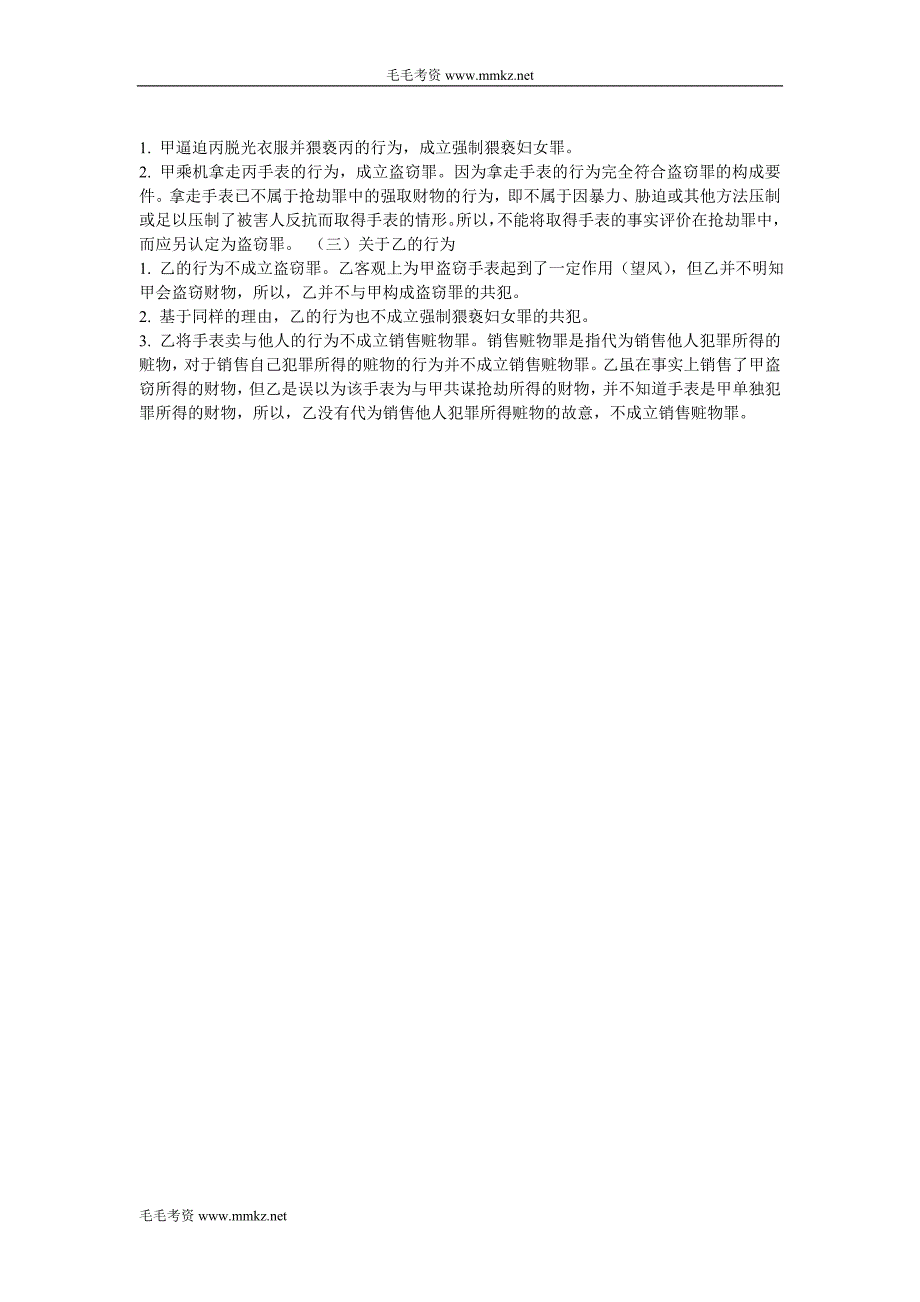 毛毛考资 www.mmkz.net

1. 甲逼迫丙脱光衣服并猥亵丙的行为，成立强制猥亵妇女罪。
2. 甲乘机拿走丙手表的行为，成立盗窃罪。因为拿走手表的行为完全符合盗窃罪的构成要件。拿走手表已不属于抢劫罪中的强取财物的行为，即不属于因暴力、胁迫或其他方法压制或足以压制了被害人反抗而取得手表的情形。所以，不能将取得手表的事实评价在抢劫罪中，而应另认定为盗窃罪。 （三）关于乙的行为
1. 乙的行为不成立盗窃罪。乙客观上为甲盗窃手表起到了一定作用（望风），但乙并不明知甲会盗窃财物，所以，乙并不与甲构成盗窃罪的共犯。
2. 基于同样的理由，乙的行为也不成立强制猥亵妇女罪的共犯。
3. 乙将手表卖与他人的行为不成立销售赃物罪。销售赃物罪是指代为销售他人犯罪所得的赃物，对于销售自己犯罪所得的赃物的行为并不成立销售赃物罪。乙虽在事实上销售了甲盗窃所得的财物，但乙是误以为该手表为与甲共谋抢劫所得的财物，并不知道手表是甲单独犯罪所得的财物，所以，乙没有代为销售他人犯罪所得赃物的故意，不成立销售赃物罪。

毛毛考资 www.mmkz.net